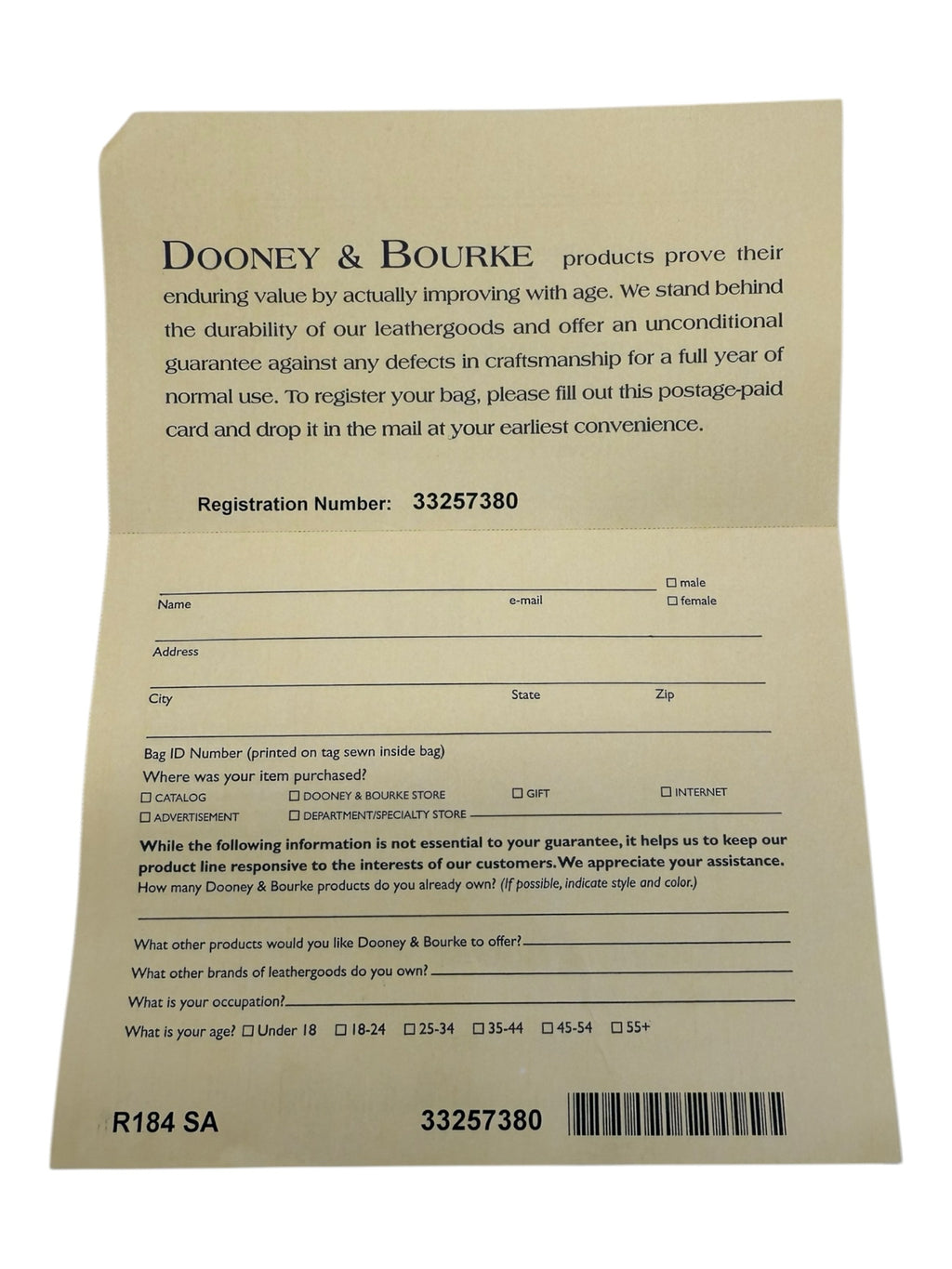 DOONEY & BOURKE products prove their enduring value by actually improving with age. We stand behind the durability of our leathergoods and offer an unconditional guarantee against any defects in craftsmanship for a full year of normal use. To register your bag, please fill out this postage-paid card and drop it in the mail at your earliest convenience.

Registration Number: 33257380

Name e-mail ☐ male ☐ female

Address

City State Zip

Bag ID Number (printed on tag sewn inside bag)

Where was your item purchased?

☐ CATALOG ☐ DOONEY & BOURKE STORE ☐ GIFT ☐ INTERNET

☐ ADVERTISEMENT ☐ DEPARTMENT/SPECIALTY STORE

While the following information is not essential to your guarantee, it helps us to keep our product line responsive to the interests of our customers. We appreciate your assistance.

How many Dooney & Bourke products do you already own? (If possible, indicate style and color.)

What other products would you like Dooney & Bourke to offer?

What other brands of leathergoods do you own?

What is your occupation?

What is your age? ☐ Under 18 ☐ 18-24 ☐ 25-34 ☐ 35-44 ☐ 45-54 ☐ 55+

R184 SA 33257380